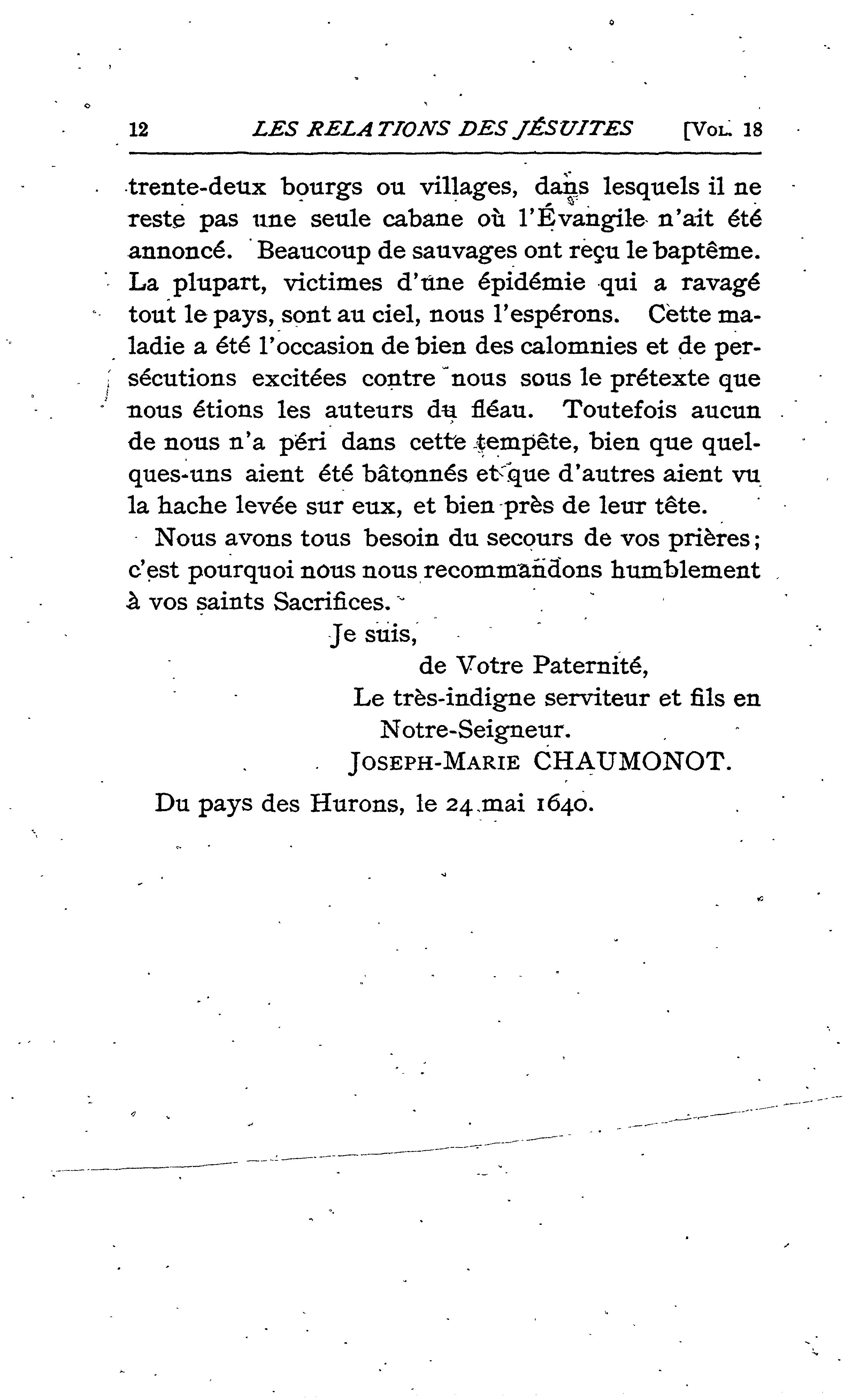 12 LES RELATIONS DES JÉSUITES [VOL. 18

trente-deux bourgs ou villages, dans lesquels il ne reste pas une seule cabane où l'Évangile n'ait été annoncé. Beaucoup de sauvages ont reçu le baptême. La plupart, victimes d'une épidémie qui a ravagé tout le pays, sont au ciel, nous l'espérons. Cette maladie a été l'occasion de bien des calomnies et de persécutions excitées contre nous sous le prétexte que nous étions les auteurs du fléau. Toutefois aucun de nous n'a péri dans cette tempête, bien que quelques-uns aient été bâtonnés et que d'autres aient vu la hache levée sur eux, et bien près de leur tête.

Nous avons tous besoin du secours de vos prières; c'est pourquoi nous nous recommandons humblement à vos saints Sacrifices.

Je suis,
de Votre Paternité,
Le très-indigne serviteur et fils en Notre-Seigneur.
JOSEPH-MARIE CHAUMONOT.

Du pays des Hurons, le 24 mai 1640.